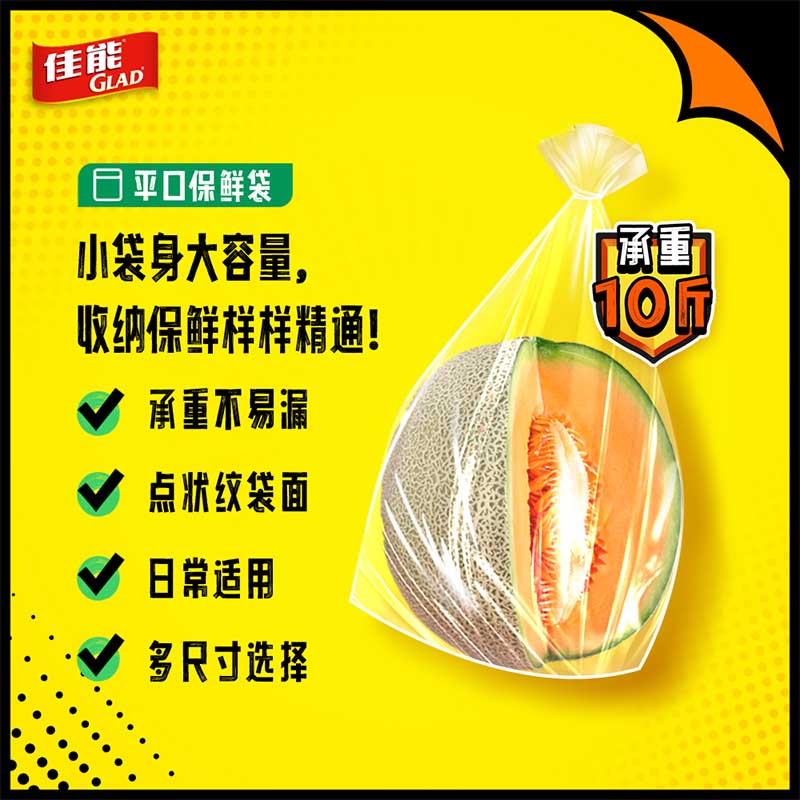 佳能 GLAD

平口保鲜袋

小袋身大容量，
收纳保鲜样样精通！

承重不易漏

点状纹袋面

日常适用

多尺寸选择

承重 10斤